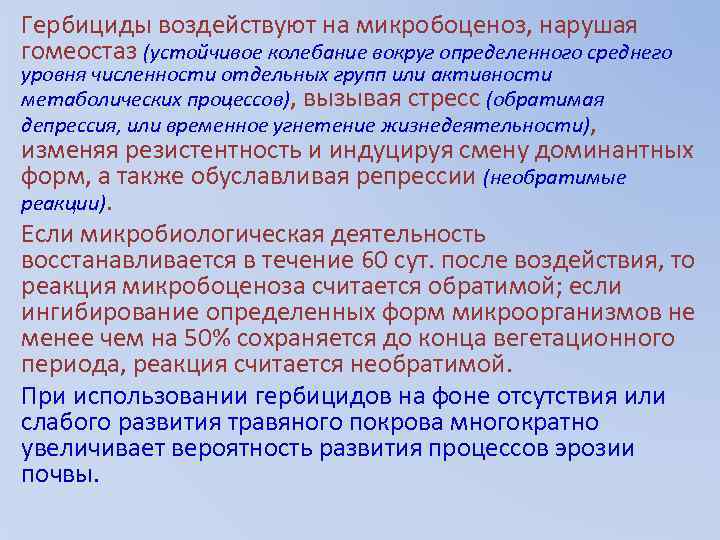 Гербициды воздействуют на микробоценоз, нарушая гомеостаз (устойчивое колебание вокруг определенного среднего уровня численности отдельных групп или активности метаболических процессов), вызывая стресс (обратимая депрессия, или временное угнетение жизнедеятельности), изменяя резистентность и индуцируя смену доминантных форм, а также обуславливая репрессии (необратимые реакции).

Если микробиологическая деятельность восстанавливается в течение 60 сут. после воздействия, то реакция микробоценоза считается обратимой; если ингибирование определенных форм микроорганизмов не менее чем на 50% сохраняется до конца вегетационного периода, реакция считается необратимой.

При использовании гербицидов на фоне отсутствия или слабого развития травяного покрова многократно увеличивает вероятность развития процессов эрозии почвы.